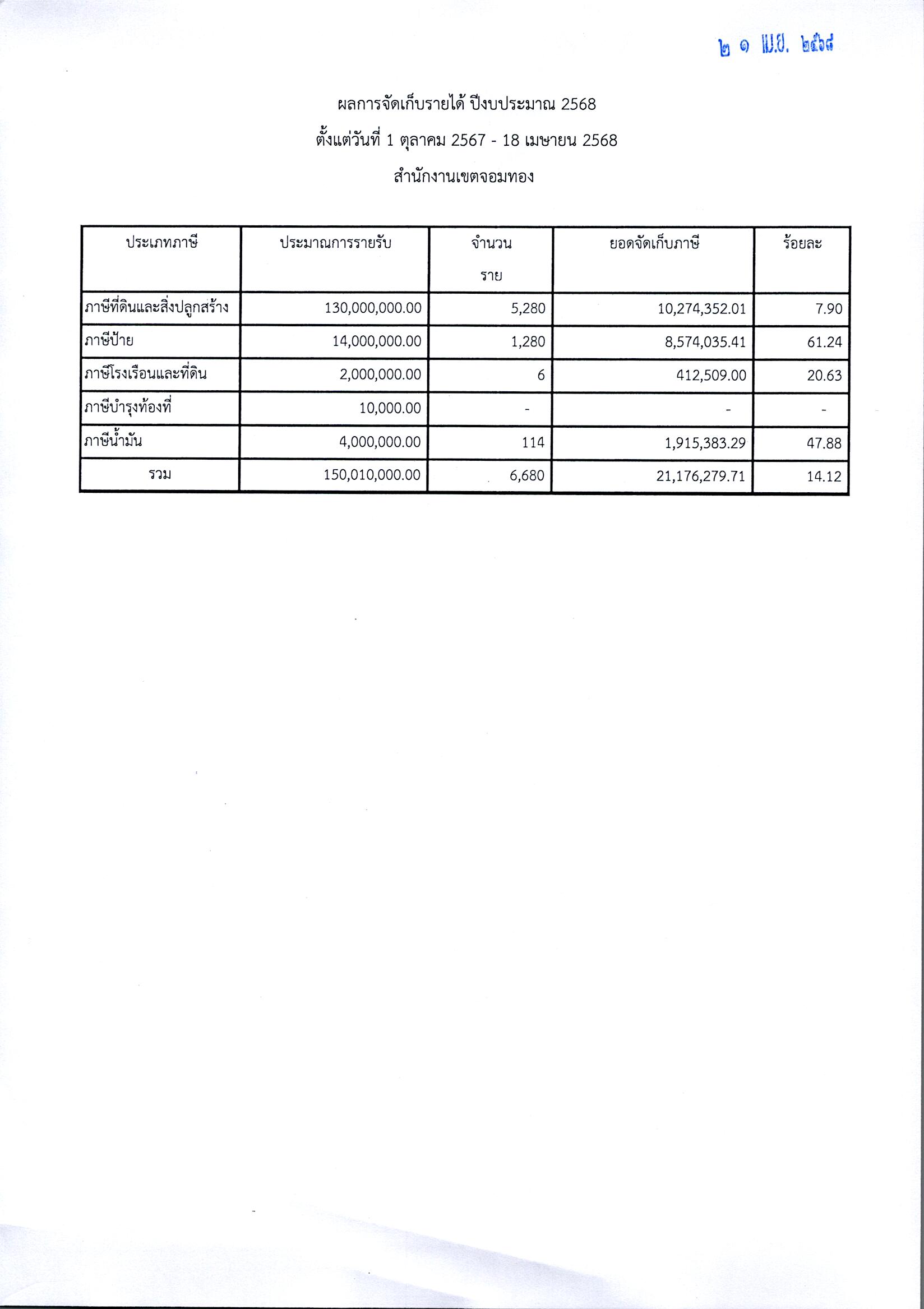 ๒ ๑ เม.ย. ๒๕๖๘

ผลการจัดเก็บรายได้ ปีงบประมาณ 2568

ตั้งแต่วันที่ 1 ตุลาคม 2567 - 18 เมษายน 2568

สำนักงานเขตจอมทอง

| ประเภทภาษี | ประมาณการรายรับ | จำนวน ราย | ยอดจัดเก็บภาษี | ร้อยละ |
|---|---|---|---|---|
| ภาษีที่ดินและสิ่งปลูกสร้าง | 130,000,000.00 | 5,280 | 10,274,352.01 | 7.90 |
| ภาษีป้าย | 14,000,000.00 | 1,280 | 8,574,035.41 | 61.24 |
| ภาษีโรงเรือนและที่ดิน | 2,000,000.00 | 6 | 412,509.00 | 20.63 |
| ภาษีบำรุงท้องที่ | 10,000.00 | - | - | - |
| ภาษีน้ำมัน | 4,000,000.00 | 114 | 1,915,383.29 | 47.88 |
| รวม | 150,010,000.00 | 6,680 | 21,176,279.71 | 14.12 |